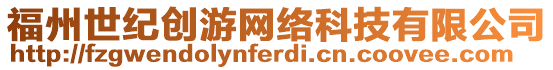 福州世纪创游网络科技有限公司
http://fzgwendolynferdi.cn.coovee.com